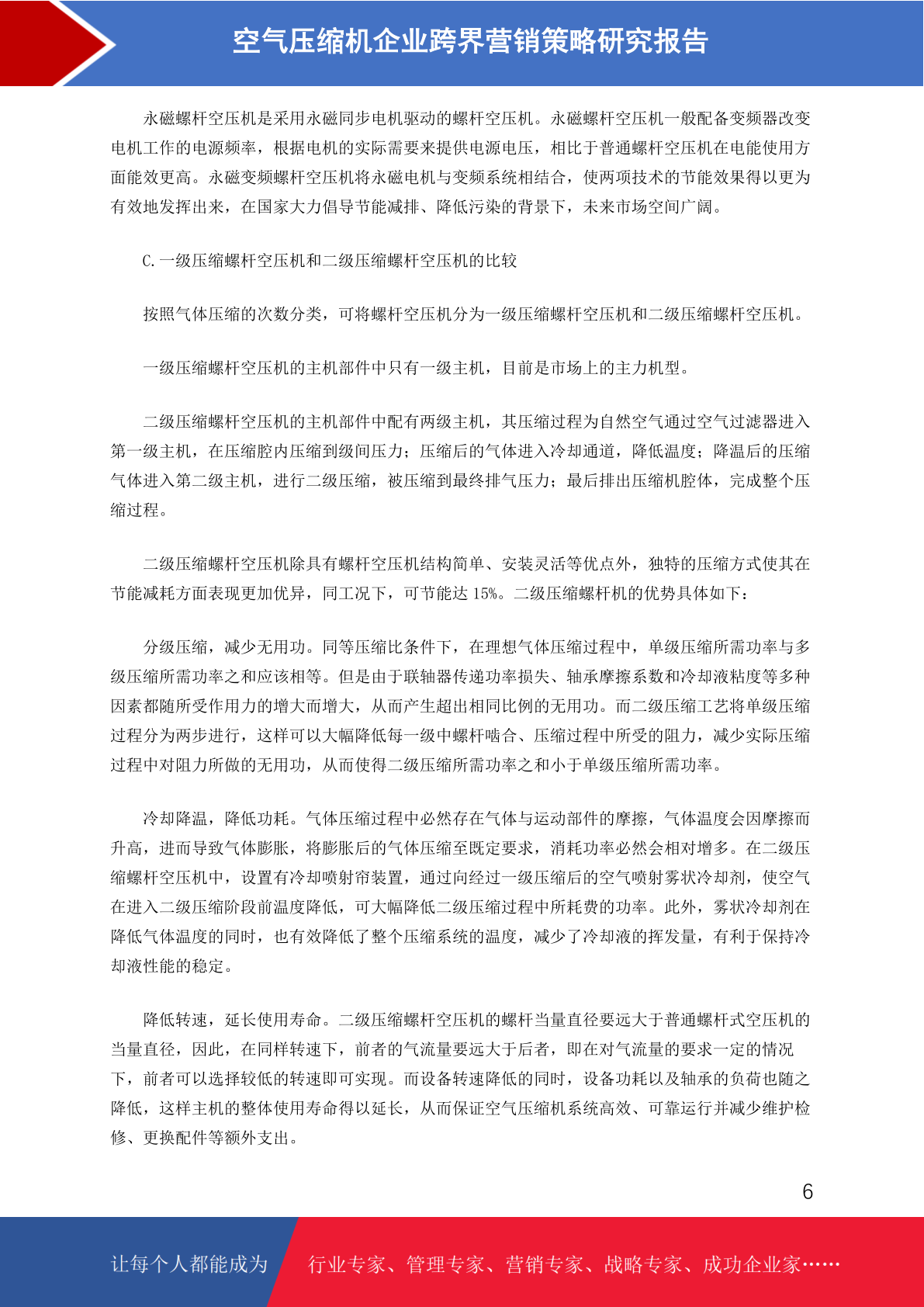 空气压缩机企业跨界营销策略研究报告

永磁螺杆空压机是采用永磁同步电机驱动的螺杆空压机。永磁螺杆空压机一般配备变频器改变电机工作的电源频率，根据电机的实际需要来提供电源电压，相比于普通螺杆空压机在电能使用方面能效更高。永磁变频螺杆空压机将永磁电机与变频系统相结合，使两项技术的节能效果得以更为有效地发挥出来，在国家大力倡导节能减排、降低污染的背景下，未来市场空间广阔。

C.一级压缩螺杆空压机和二级压缩螺杆空压机的比较

按照气体压缩的次数分类，可将螺杆空压机分为一级压缩螺杆空压机和二级压缩螺杆空压机。

一级压缩螺杆空压机的主机部件中只有一级主机，目前是市场上的主力机型。

二级压缩螺杆空压机的主机部件中配有两级主机，其压缩过程为自然空气通过空气过滤器进入第一级主机，在压缩腔内压缩到级间压力；压缩后的气体进入冷却通道，降低温度；降温后的压缩气体进入第二级主机，进行二级压缩，被压缩到最终排气压力；最后排出压缩机腔体，完成整个压缩过程。

二级压缩螺杆空压机除具有螺杆空压机结构简单、安装灵活等优点外，独特的压缩方式使其在节能减耗方面表现更加优异，同工况下，可节能达 15%。二级压缩螺杆机的优势具体如下：

分级压缩，减少无用功。同等压缩比条件下，在理想气体压缩过程中，单级压缩所需功率与多级压缩所需功率之和应该相等。但是由于联轴器传递功率损失、轴承摩擦系数和冷却液粘度等多种因素都随所受作用力的增大而增大，从而产生超出相同比例的无用功。而二级压缩工艺将单级压缩过程分为两步进行，这样可以大幅降低每一级中螺杆啮合、压缩过程中所受的阻力，减少实际压缩过程中对阻力所做的无用功，从而使得二级压缩所需功率之和小于单级压缩所需功率。

冷却降温，降低功耗。气体压缩过程中必然存在气体与运动部件的摩擦，气体温度会因摩擦而升高，进而导致气体膨胀，将膨胀后的气体压缩至既定要求，消耗功率必然会相对增多。在二级压缩螺杆空压机中，设置有冷却喷射帘装置，通过向经过一级压缩后的空气喷射雾状冷却剂，使空气在进入二级压缩阶段前温度降低，可大幅降低二级压缩过程中所耗费的功率。此外，雾状冷却剂在降低气体温度的同时，也有效降低了整个压缩系统的温度，减少了冷却液的挥发量，有利于保持冷却液性能的稳定。

降低转速，延长使用寿命。二级压缩螺杆空压机的螺杆当量直径要远大于普通螺杆式空压机的当量直径，因此，在同样转速下，前者的气流量要远大于后者，即在对气流量的要求一定的情况下，前者可以选择较低的转速即可实现。而设备转速降低的同时，设备功耗以及轴承的负荷也随之降低，这样主机的整体使用寿命得以延长，从而保证空气压缩机系统高效、可靠运行并减少维护检修、更换配件等额外支出。

6

让每个人都能成为 行业专家、管理专家、营销专家、战略专家、成功企业家……